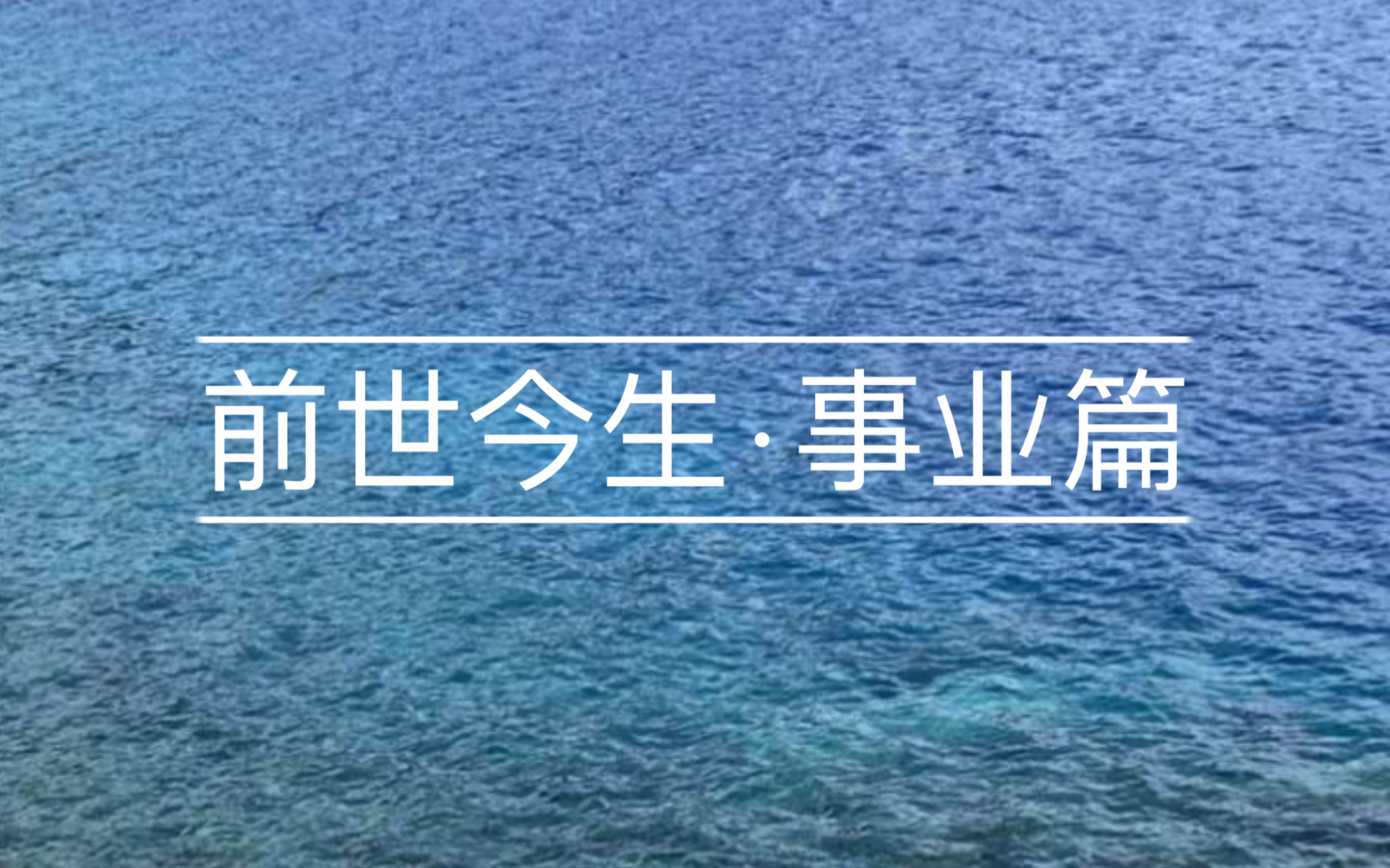 前世今生·事业篇